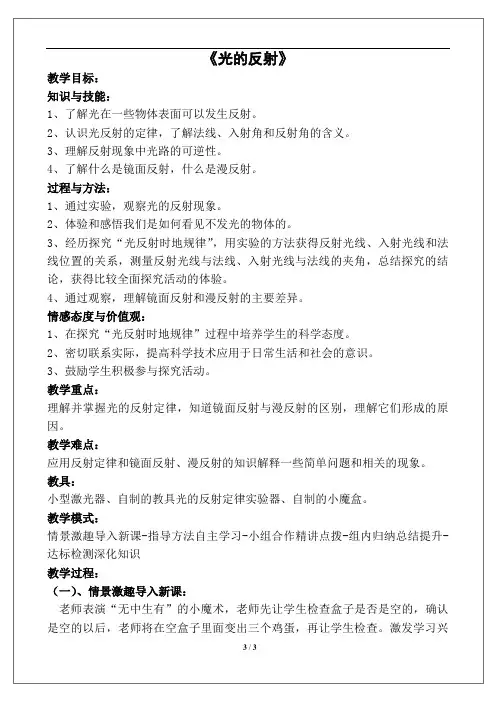 《光的反射》

教学目标：

知识与技能：

1、了解光在一些物体表面可以发生反射。

2、认识光反射的定律，了解法线、入射角和反射角的含义。

3、理解反射现象中光路的可逆性。

4、了解什么是镜面反射，什么是漫反射。

过程与方法：

1、通过实验，观察光的反射现象。

2、体验和感悟我们是如何看见不发光的物体的。

3、经历探究“光反射时地规律”，用实验的方法获得反射光线、入射光线和法线位置的关系，测量反射光线与法线、入射光线与法线的夹角，总结探究的结论，获得比较全面探究活动的体验。

4、通过观察，理解镜面反射和漫反射的主要差异。

情感态度与价值观：

1、在探究“光反射时地规律”过程中培养学生的科学态度。

2、密切联系实际，提高科学技术应用于日常生活和社会的意识。

3、鼓励学生积极参与探究活动。

教学重点：

理解并掌握光的反射定律，知道镜面反射与漫反射的区别，理解它们形成的原因。

教学难点：

应用反射定律和镜面反射、漫反射的知识解释一些简单问题和相关的现象。

教具：

小型激光器、自制的教具光的反射定律实验器、自制的小魔盒。

教学模式：

情景激趣导入新课-指导方法自主学习-小组合作精讲点拨-组内归纳总结提升-达标检测深化知识

教学过程：

（一）、情景激趣导入新课：

老师表演“无中生有”的小魔术，老师先让学生检查盒子是否是空的，确认是空的以后，老师将在空盒子里面变出三个鸡蛋，再让学生检查。激发学习兴

3 / 3